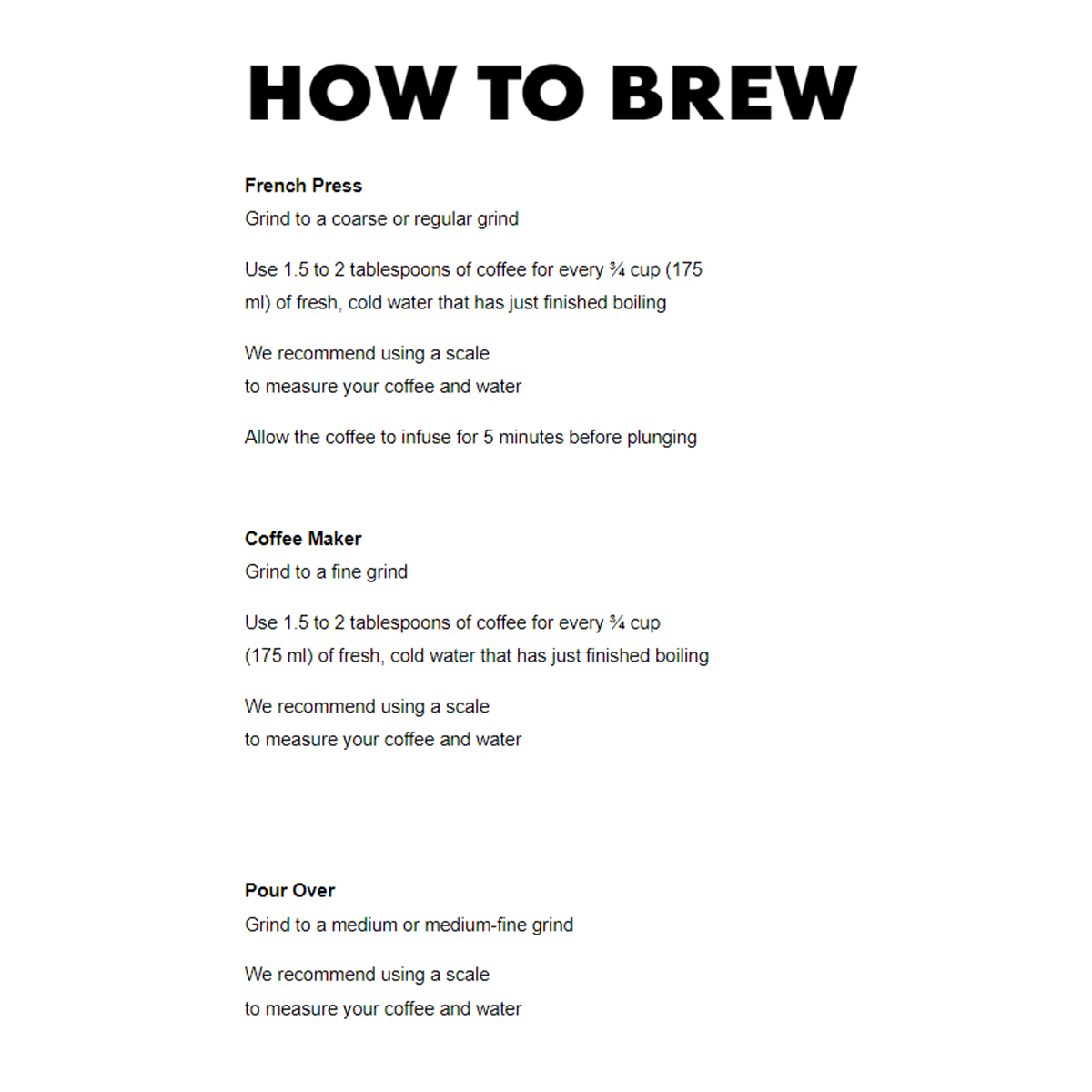 HOW TO BREW

French Press
Grind to a coarse or regular grind

Use 1.5 to 2 tablespoons of coffee for every ¾ cup (175 ml) of fresh, cold water that has just finished boiling

We recommend using a scale to measure your coffee and water

Allow the coffee to infuse for 5 minutes before plunging

Coffee Maker
Grind to a fine grind

Use 1.5 to 2 tablespoons of coffee for every ¾ cup (175 ml) of fresh, cold water that has just finished boiling

We recommend using a scale to measure your coffee and water

Pour Over
Grind to a medium or medium-fine grind

We recommend using a scale to measure your coffee and water